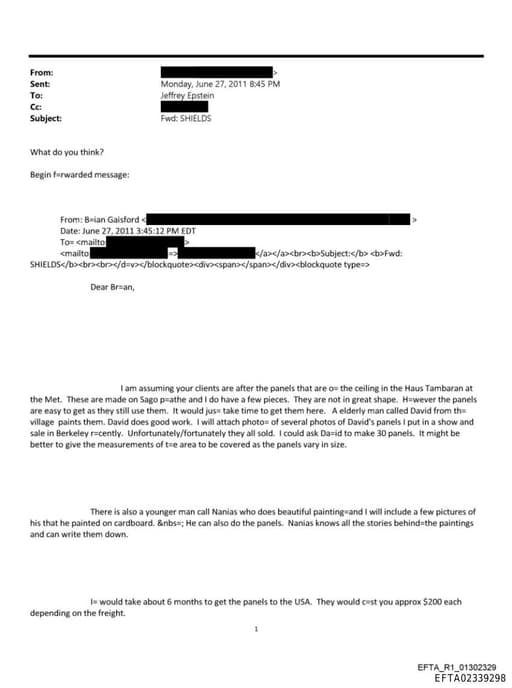 From: >
Sent: Monday, June 27, 2011 8:45 PM
To: Jeffrey Epstein
Cc:
Subject: Fwd: SHIELDS

What do you think?

Begin f=rwarded message:

From: B=ian Gaisford < >
Date: June 27, 2011 3:45:12 PM EDT
To= <mailto >
<mailto => </a></a><br><b>Subject:</b> <b>Fwd: SHIELDS</b><br><br></d=v></blockquote><div><span></span></div><blockquote type=>

Dear Br=an,

I am assuming your clients are after the panels that are o= the ceiling in the Haus Tambaran at the Met. These are made on Sago p=athe and I do have a few pieces. They are not in great shape. H=wever the panels are easy to get as they still use them. It would jus= take time to get them here. A elderly man called David from th= village paints them. David does good work. I will attach photo= of several photos of David's panels I put in a show and sale in Berkeley r=cently. Unfortunately/fortunately they all sold. I could ask Da=id to make 30 panels. It might be better to give the measurements of t=e area to be covered as the panels vary in size.

There is also a younger man call Nanias who does beautiful painting=and I will include a few pictures of his that he painted on cardboard. &nbs=; He can also do the panels. Nanias knows all the stories behind=the paintings and can write them down.

I= would take about 6 months to get the panels to the USA. They would c=st you approx $200 each depending on the freight.

1

EFTA_R1_01302329
EFTA02339298